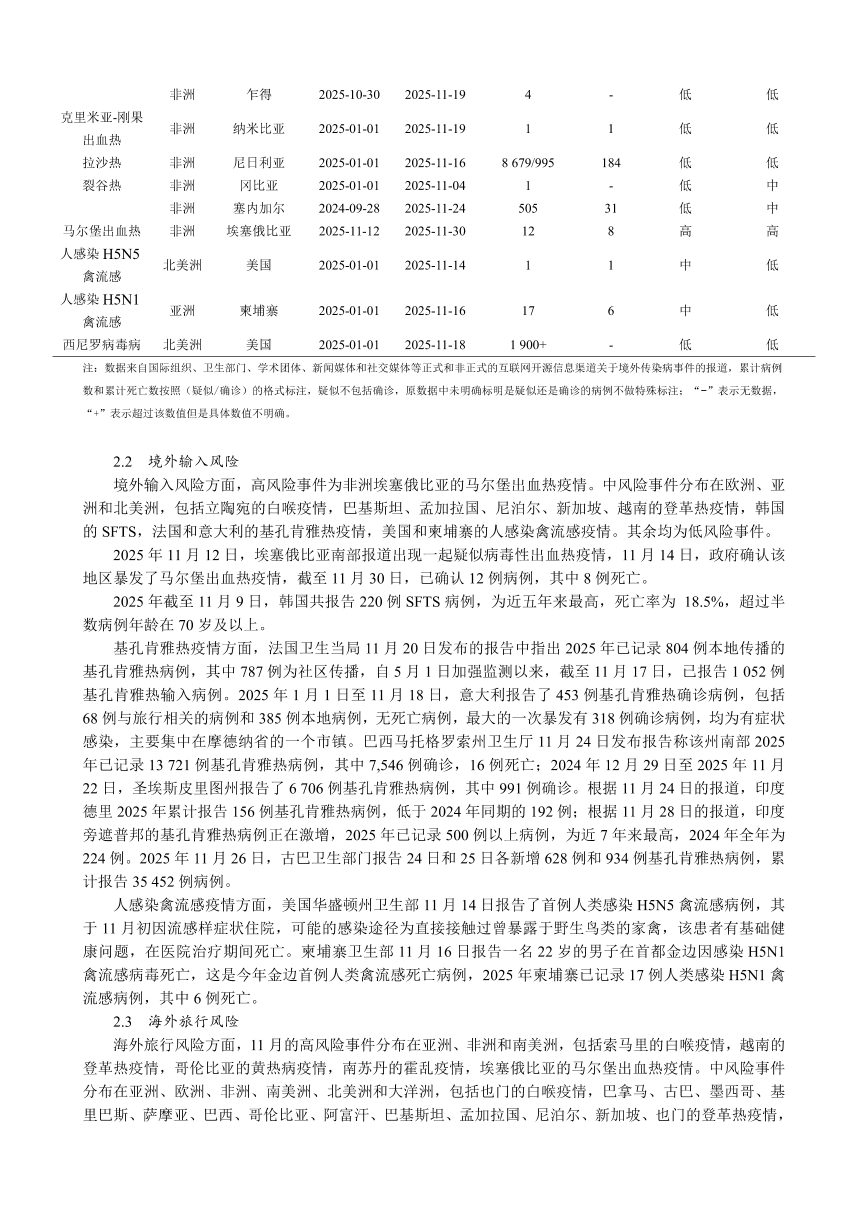 | | 非洲 | 乍得 | 2025-10-30 | 2025-11-19 | 4 | - | 低 | 低 |
|---|---|---|---|---|---|---|---|---|
| 克里米亚-刚果出血热 | 非洲 | 纳米比亚 | 2025-01-01 | 2025-11-19 | 1 | 1 | 低 | 低 |
| 拉沙热 | 非洲 | 尼日利亚 | 2025-01-01 | 2025-11-16 | 8 679/995 | 184 | 低 | 低 |
| 裂谷热 | 非洲 | 冈比亚 | 2025-01-01 | 2025-11-04 | 1 | - | 低 | 中 |
| | 非洲 | 塞内加尔 | 2024-09-28 | 2025-11-24 | 505 | 31 | 低 | 中 |
| 马尔堡出血热 | 非洲 | 埃塞俄比亚 | 2025-11-12 | 2025-11-30 | 12 | 8 | 高 | 高 |
| 人感染H5N5禽流感 | 北美洲 | 美国 | 2025-01-01 | 2025-11-14 | 1 | 1 | 中 | 低 |
| 人感染H5N1禽流感 | 亚洲 | 柬埔寨 | 2025-01-01 | 2025-11-16 | 17 | 6 | 中 | 低 |
| 西尼罗病毒病 | 北美洲 | 美国 | 2025-01-01 | 2025-11-18 | 1 900+ | - | 低 | 低 |

注：数据来自国际组织、卫生部门、学术团体、新闻媒体和社交媒体等正式和非正式的互联网开源信息渠道关于境外传染病事件的报道，累计病例数和累计死亡数按照（疑似/确诊）的格式标注，疑似不包括确诊，原数据中未明确标明是疑似还是确诊的病例不做特殊标注；“-”表示无数据，“+”表示超过该数值但是具体数值不明确。

2.2 境外输入风险

境外输入风险方面，高风险事件为非洲埃塞俄比亚的马尔堡出血热疫情。中风险事件分布在欧洲、亚洲和北美洲，包括立陶宛的白喉疫情，巴基斯坦、孟加拉国、尼泊尔、新加坡、越南的登革热疫情，韩国的SFTS，法国和意大利的基孔肯雅热疫情，美国和柬埔寨的人感染禽流感疫情。其余均为低风险事件。

2025年11月12日，埃塞俄比亚南部报道出现一起疑似病毒性出血热疫情，11月14日，政府确认该地区暴发了马尔堡出血热疫情，截至11月30日，已确认12例病例，其中8例死亡。

2025年截至11月9日，韩国共报告220例SFTS病例，为近五年来最高，死亡率为18.5%，超过半数病例年龄在70岁及以上。

基孔肯雅热疫情方面，法国卫生当局11月20日发布的报告中指出2025年已记录804例本地传播的基孔肯雅热病例，其中787例为社区传播，自5月1日加强监测以来，截至11月17日，已报告1 052例基孔肯雅热输入病例。2025年1月1日至11月18日，意大利报告了453例基孔肯雅热确诊病例，包括68例与旅行相关的病例和385例本地病例，无死亡病例，最大的一次暴发有318例确诊病例，均为有症状感染，主要集中在摩德纳省的一个市镇。巴西马托格罗索州卫生厅11月24日发布报告称该州南部2025年已记录13 721例基孔肯雅热病例，其中7,546例确诊，16例死亡；2024年12月29日至2025年11月22日，圣埃斯皮里图州报告了6 706例基孔肯雅热病例，其中991例确诊。根据11月24日的报道，印度德里2025年累计报告156例基孔肯雅热病例，低于2024年同期的192例；根据11月28日的报道，印度旁遮普邦的基孔肯雅热病例正在激增，2025年已记录500例以上病例，为近7年来最高，2024年全年为224例。2025年11月26日，古巴卫生部门报告24日和25日各新增628例和934例基孔肯雅热病例，累计报告35 452例病例。

人感染禽流感疫情方面，美国华盛顿州卫生部11月14日报告了首例人类感染H5N5禽流感病例，其于11月初因流感样症状住院，可能的感染途径为直接接触过曾暴露于野生鸟类的家禽，该患者有基础健康问题，在医院治疗期间死亡。柬埔寨卫生部11月16日报告一名22岁的男子在首都金边因感染H5N1禽流感病毒死亡，这是今年金边首例人类禽流感死亡病例，2025年柬埔寨已记录17例人类感染H5N1禽流感病例，其中6例死亡。

2.3 海外旅行风险

海外旅行风险方面，11月的高风险事件分布在亚洲、非洲和南美洲，包括索马里的白喉疫情，越南的登革热疫情，哥伦比亚的黄热病疫情，南苏丹的霍乱疫情，埃塞俄比亚的马尔堡出血热疫情。中风险事件分布在亚洲、欧洲、非洲、南美洲、北美洲和大洋洲，包括也门的白喉疫情，巴拿马、古巴、墨西哥、基里巴斯、萨摩亚、巴西、哥伦比亚、阿富汗、巴基斯坦、孟加拉国、尼泊尔、新加坡、也门的登革热疫情，